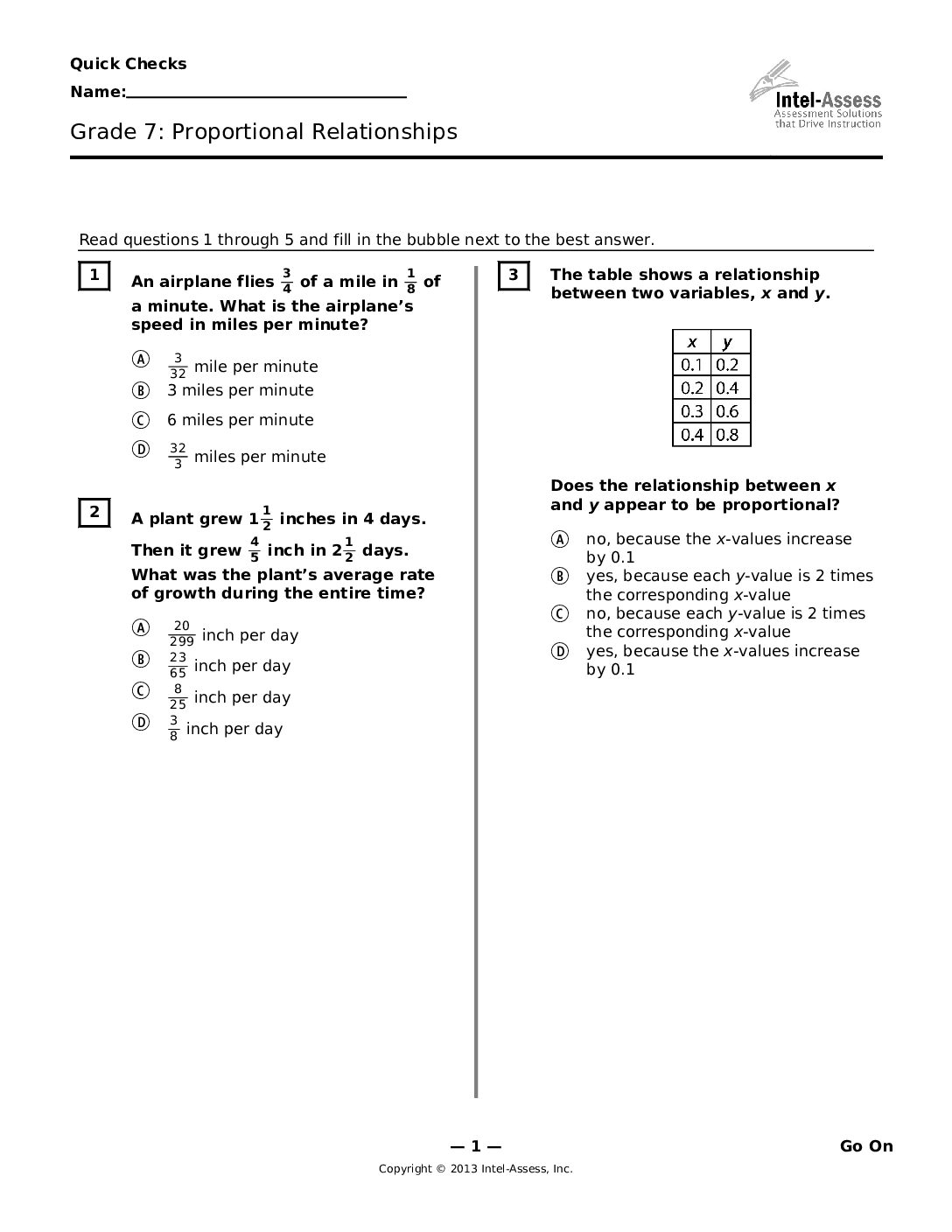 Quick Checks

Name:____

Intel-Assess
Assessment Solutions
that Drive Instruction

Grade 7: Proportional Relationships

Read questions 1 through 5 and fill in the bubble next to the best answer.

1 An airplane flies $\frac{3}{4}$ of a mile in $\frac{1}{8}$ of a minute. What is the airplane's speed in miles per minute?

Ⓐ $\frac{3}{32}$ mile per minute
Ⓑ 3 miles per minute
Ⓒ 6 miles per minute
Ⓓ $\frac{32}{3}$ miles per minute

2 A plant grew $1\frac{1}{2}$ inches in 4 days. Then it grew $\frac{4}{5}$ inch in $2\frac{1}{2}$ days. What was the plant's average rate of growth during the entire time?

Ⓐ $\frac{20}{299}$ inch per day
Ⓑ $\frac{23}{65}$ inch per day
Ⓒ $\frac{8}{25}$ inch per day
Ⓓ $\frac{3}{8}$ inch per day

3 The table shows a relationship between two variables, x and y.

| x | y |
|---|---|
| 0.1 | 0.2 |
| 0.2 | 0.4 |
| 0.3 | 0.6 |
| 0.4 | 0.8 |

Does the relationship between x and y appear to be proportional?

Ⓐ no, because the x-values increase by 0.1
Ⓑ yes, because each y-value is 2 times the corresponding x-value
Ⓒ no, because each y-value is 2 times the corresponding x-value
Ⓓ yes, because the x-values increase by 0.1

— 1 —

Go On

Copyright © 2013 Intel-Assess, Inc.